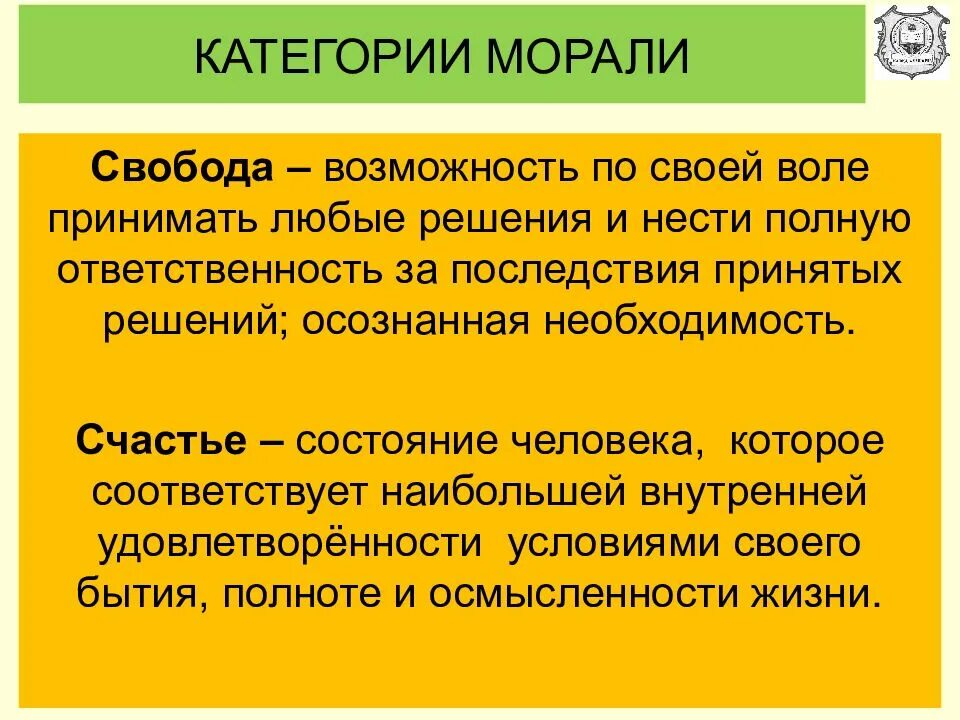 КАТЕГОРИИ МОРАЛИ

Свобода – возможность по своей воле принимать любые решения и нести полную ответственность за последствия принятых решений; осознанная необходимость.

Счастье – состояние человека, которое соответствует наибольшей внутренней удовлетворённости условиями своего бытия, полноте и осмысленности жизни.